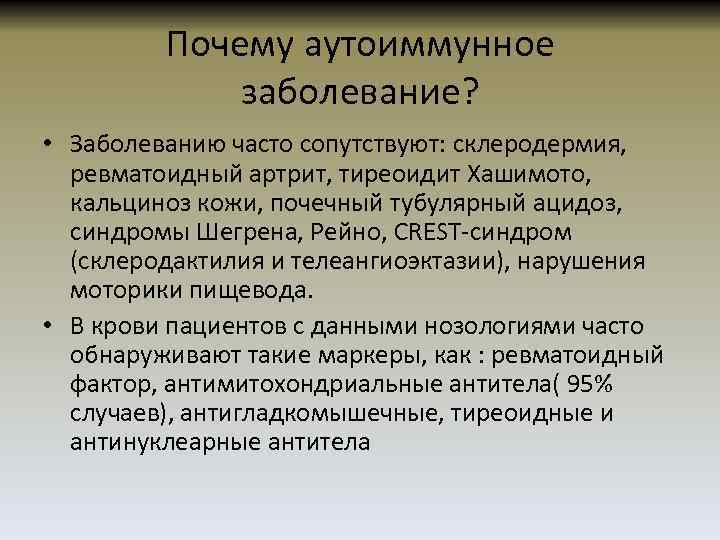 Почему аутоиммунное заболевание?

• Заболеванию часто сопутствуют: склеродермия, ревматоидный артрит, тиреоидит Хашимото, кальциноз кожи, почечный тубулярный ацидоз, синдромы Шегрена, Рейно, CREST-синдром (склеродактилия и телеангиоэктазии), нарушения моторики пищевода.

• В крови пациентов с данными нозологиями часто обнаруживают такие маркеры, как : ревматоидный фактор, антимитохондриальные антитела( 95% случаев), антигладкомышечные, тиреоидные и антинуклеарные антитела